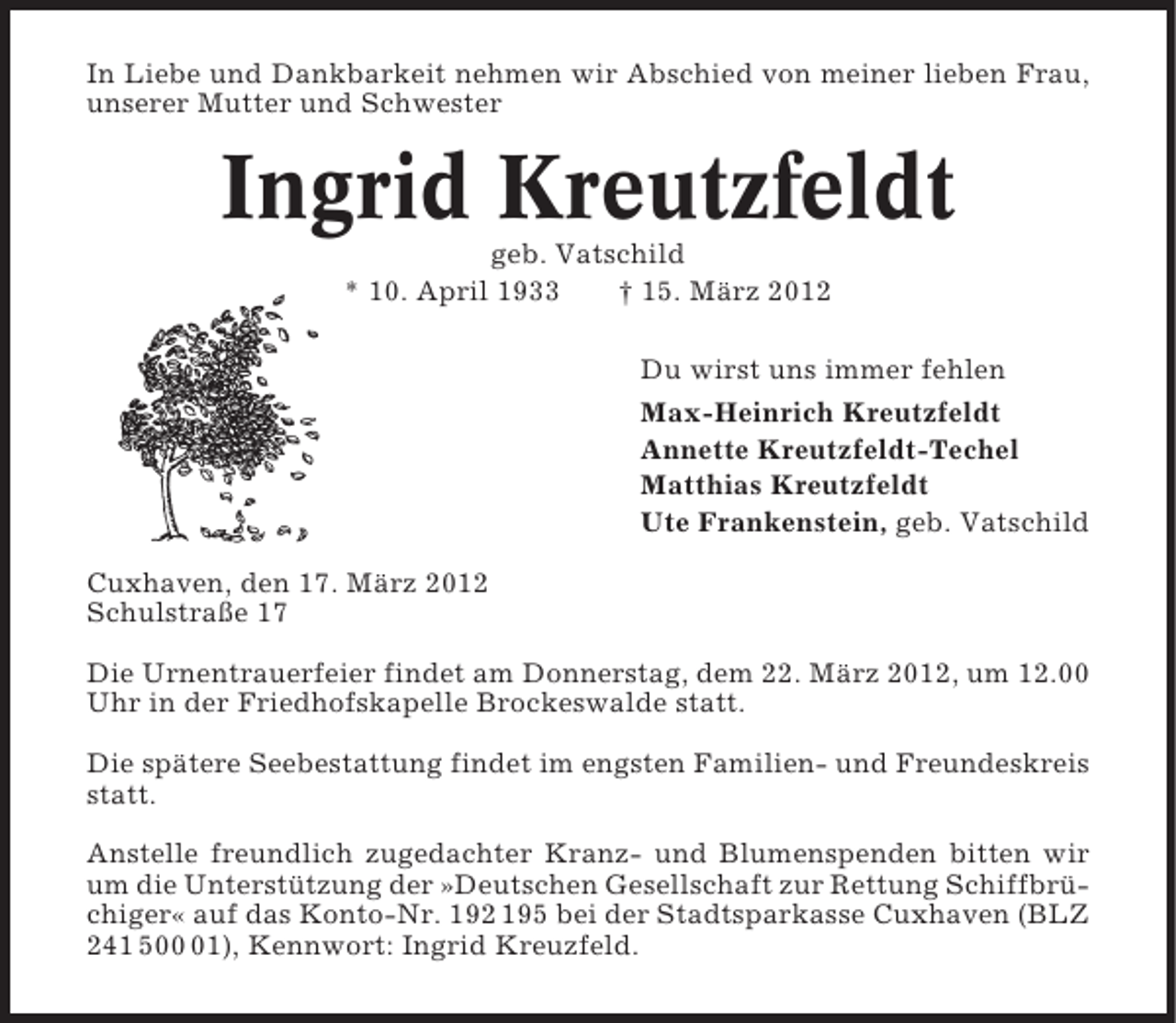 In Liebe und Dankbarkeit nehmen wir Abschied von meiner lieben Frau, unserer Mutter und Schwester

Ingrid Kreutzfeldt

geb. Vatschild

* 10. April 1933 † 15. März 2012

Du wirst uns immer fehlen

Max-Heinrich Kreutzfeldt
Annette Kreutzfeldt-Techel
Matthias Kreutzfeldt
Ute Frankenstein, geb. Vatschild

Cuxhaven, den 17. März 2012
Schulstraße 17

Die Urnentrauerfeier findet am Donnerstag, dem 22. März 2012, um 12.00 Uhr in der Friedhofskapelle Brockeswalde statt.

Die spätere Seebestattung findet im engsten Familien- und Freundeskreis statt.

Anstelle freundlich zugedachter Kranz- und Blumenspenden bitten wir um die Unterstützung der »Deutschen Gesellschaft zur Rettung Schiffbrüchiger« auf das Konto-Nr. 192 195 bei der Stadtsparkasse Cuxhaven (BLZ 241 500 01), Kennwort: Ingrid Kreuzfeld.